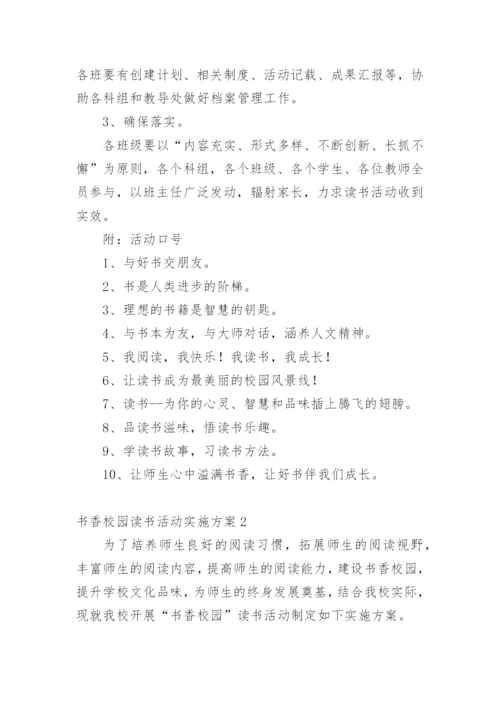 各班要有创建计划、相关制度、活动记载、成果汇报等，协助各科组和教导处做好档案管理工作。

3、确保落实。

各班级要以“内容充实、形式多样、不断创新、长抓不懈”为原则，各个科组，各个班级、各个学生、各位教师全员参与，以班主任广泛发动，辐射家长，力求读书活动收到实效。

附：活动口号

1、与好书交朋友。

2、书是人类进步的阶梯。

3、理想的书籍是智慧的钥匙。

4、与书本为友，与大师对话，涵养人文精神。

5、我阅读，我快乐！我读书，我成长！

6、让读书成为最美丽的校园风景线！

7、读书--为你的心灵、智慧和品味插上腾飞的翅膀。

8、品读书滋味，悟读书乐趣。

9、学读书故事，习读书方法。

10、让师生心中溢满书香，让好书伴我们成长。

书香校园读书活动实施方案 2

为了培养师生良好的阅读习惯，拓展师生的阅读视野，丰富师生的阅读内容，提高师生的阅读能力，建设书香校园，提升学校文化品味，为师生的终身发展奠基，结合我校实际，现就我校开展“书香校园”读书活动制定如下实施方案。